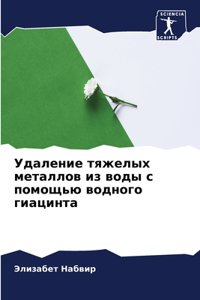 SCIENCIA SCRIPTS

Удаление тяжелых металлов из воды с помощью водного гиацинта

Элизабет Набвир